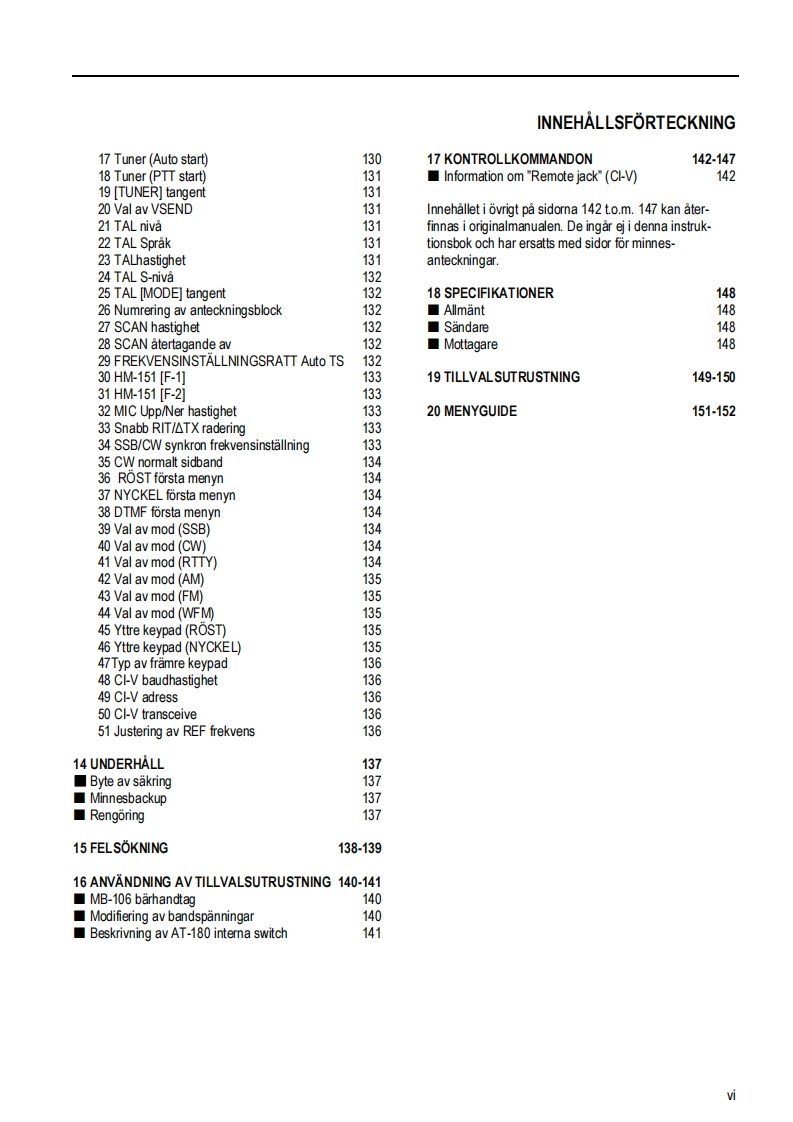 INNEHÅLLSFÖRTECKNING

17 Tuner (Auto start) 130
18 Tuner (PTT start) 131
19 [TUNER] tangent 131
20 Val av VSEND 131
21 TAL nivå 131
22 TAL Språk 131
23 TALhastighet 131
24 TAL S-nivå 132
25 TAL [MODE] tangent 132
26 Numrering av anteckningsblock 132
27 SCAN hastighet 132
28 SCAN återtagande av 132
29 FREKVENSINSTÄLLNINGSRATT Auto TS 132
30 HM-151 [F-1] 133
31 HM-151 [F-2] 133
32 MIC Upp/Ner hastighet 133
33 Snabb RIT/ΔTX radering 133
34 SSB/CW synkron frekvensinställning 133
35 CW normalt sidband 134
36 RÖST första menyn 134
37 NYCKEL första menyn 134
38 DTMF första menyn 134
39 Val av mod (SSB) 134
40 Val av mod (CW) 134
41 Val av mod (RTTY) 134
42 Val av mod (AM) 135
43 Val av mod (FM) 135
44 Val av mod (WFM) 135
45 Yttre keypad (RÖST) 135
46 Yttre keypad (NYCKEL) 135
47Typ av främre keypad 136
48 CI-V baudhastighet 136
49 CI-V adress 136
50 CI-V transceive 136
51 Justering av REF frekvens 136

14 UNDERHÅLL 137
■ Byte av säkring 137
■ Minnesbackup 137
■ Rengöring 137

15 FELSÖKNING 138-139

16 ANVÄNDNING AV TILLVALSUTRUSTNING 140-141
■ MB-106 bärhandtag 140
■ Modifiering av bandspänningar 140
■ Beskrivning av AT-180 interna switch 141

17 KONTROLLKOMMANDON 142-147
■ Information om "Remote jack" (CI-V) 142

Innehållet i övrigt på sidorna 142 t.o.m. 147 kan återfinnas i originalmanualen. De ingår ej i denna instruktionsbok och har ersatts med sidor för minnesanteckningar.

18 SPECIFIKATIONER 148
■ Allmänt 148
■ Sändare 148
■ Mottagare 148

19 TILLVALSUTRUSTNING 149-150

20 MENYGUIDE 151-152

vi